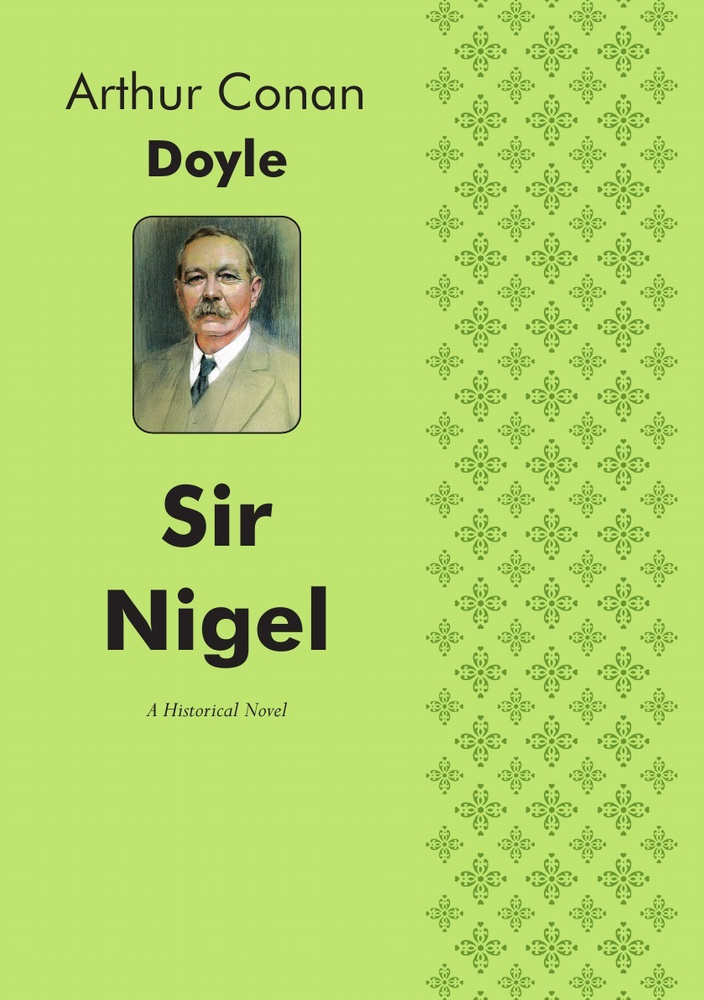 Arthur Conan
Doyle

Sir
Nigel

A Historical Novel